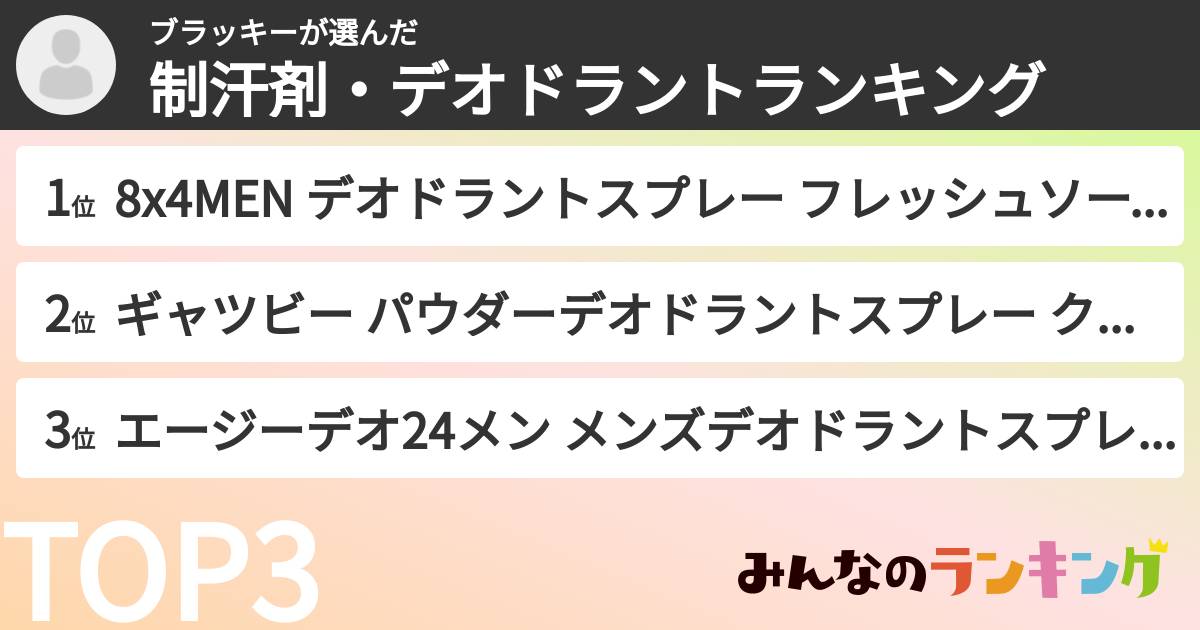 ブラッキーが選んだ
制汗剤・デオドラントランキング

1位 8x4MEN デオドラントスプレー フレッシュソー...

2位 ギャツビー パウダーデオドラントスプレー ク...

3位 エージーデオ24メン メンズデオドラントスプレ...

TOP3

みんなのランキング